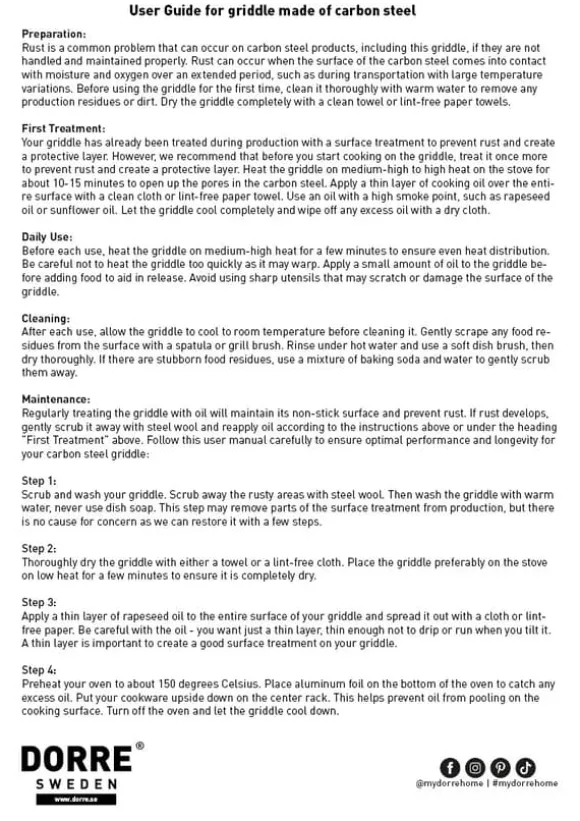 User Guide for griddle made of carbon steel

Preparation:
Rust is a common problem that can occur on carbon steel products, including this griddle, if they are not handled and maintained properly. Rust can occur when the surface of the carbon steel comes into contact with moisture and oxygen over an extended period, such as during transportation with large temperature variations. Before using the griddle for the first time, clean it thoroughly with warm water to remove any production residues or dirt. Dry the griddle completely with a clean towel or lint-free paper towels.

First Treatment:
Your griddle has already been treated during production with a surface treatment to prevent rust and create a protective layer. However, we recommend that before you start cooking on the griddle, treat it once more to prevent rust and create a protective layer. Heat the griddle on medium-high to high heat on the stove for about 10-15 minutes to open up the pores in the carbon steel. Apply a thin layer of cooking oil over the entire surface with a clean cloth or lint-free paper towel. Use an oil with a high smoke point, such as rapeseed oil or sunflower oil. Let the griddle cool completely and wipe off any excess oil with a dry cloth.

Daily Use:
Before each use, heat the griddle on medium-high heat for a few minutes to ensure even heat distribution. Be careful not to heat the griddle too quickly as it may warp. Apply a small amount of oil to the griddle before adding food to aid in release. Avoid using sharp utensils that may scratch or damage the surface of the griddle.

Cleaning:
After each use, allow the griddle to cool to room temperature before cleaning it. Gently scrape any food residues from the surface with a spatula or grill brush. Rinse under hot water and use a soft dish brush, then dry thoroughly. If there are stubborn food residues, use a mixture of baking soda and water to gently scrub them away.

Maintenance:
Regularly treating the griddle with oil will maintain its non-stick surface and prevent rust. If rust develops, gently scrub it away with steel wool and reapply oil according to the instructions above or under the heading "First Treatment" above. Follow this user manual carefully to ensure optimal performance and longevity for your carbon steel griddle:

Step 1:
Scrub and wash your griddle. Scrub away the rusty areas with steel wool. Then wash the griddle with warm water, never use dish soap. This step may remove parts of the surface treatment from production, but there is no cause for concern as we can restore it with a few steps.

Step 2:
Thoroughly dry the griddle with either a towel or a lint-free cloth. Place the griddle preferably on the stove on low heat for a few minutes to ensure it is completely dry.

Step 3:
Apply a thin layer of rapeseed oil to the entire surface of your griddle and spread it out with a cloth or lint-free paper. Be careful with the oil - you want just a thin layer, thin enough not to drip or run when you tilt it. A thin layer is important to create a good surface treatment on your griddle.

Step 4:
Preheat your oven to about 150 degrees Celsius. Place aluminum foil on the bottom of the oven to catch any excess oil. Put your cookware upside down on the center rack. This helps prevent oil from pooling on the cooking surface. Turn off the oven and let the griddle cool down.

DORRE®
SWEDEN
www.dorre.se

@mydorrehome | #mydorrehome